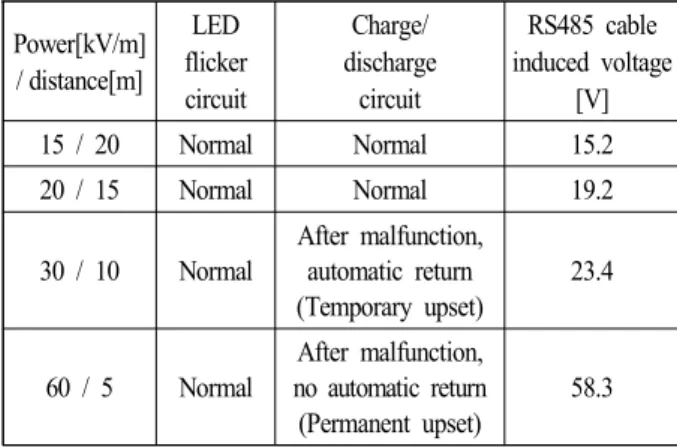 | Power[kV/m] / distance[m] | LED flicker circuit | Charge/ discharge circuit | RS485 cable induced voltage [V] |
|---|---|---|---|
| 15 / 20 | Normal | Normal | 15.2 |
| 20 / 15 | Normal | Normal | 19.2 |
| 30 / 10 | Normal | After malfunction, automatic return (Temporary upset) | 23.4 |
| 60 / 5 | Normal | After malfunction, no automatic return (Permanent upset) | 58.3 |